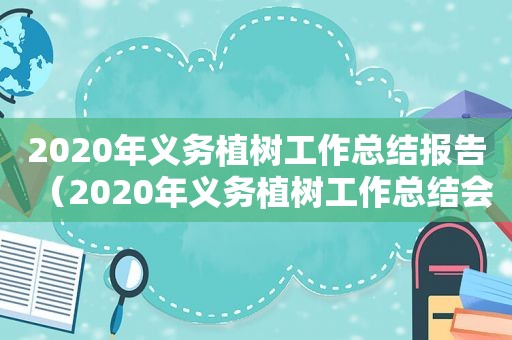 2020年义务植树工作总结报告（2020年义务植树工作总结会